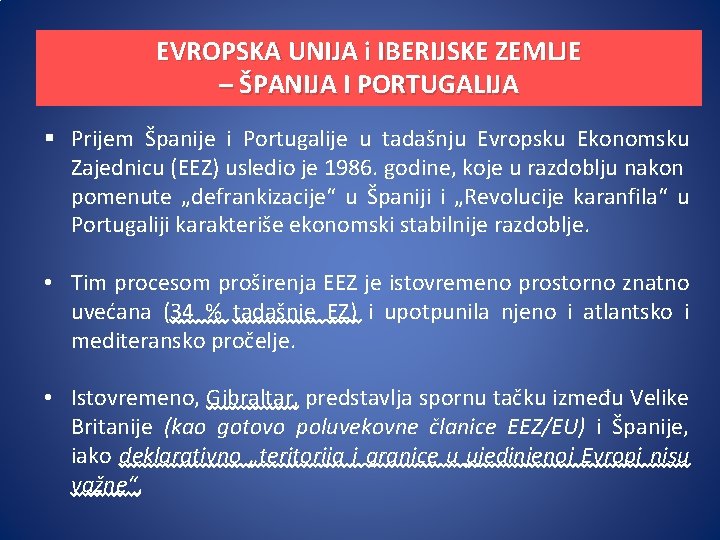 EVROPSKA UNIJA i IBERIJSKE ZEMLJE
– ŠPANIJA I PORTUGALIJA

▪ Prijem Španije i Portugalije u tadašnju Evropsku Ekonomsku Zajednicu (EEZ) usledio je 1986. godine, koje u razdoblju nakon pomenute „defrankizacije“ u Španiji i „Revolucije karanfila“ u Portugaliji karakteriše ekonomski stabilnije razdoblje.

• Tim procesom proširenja EEZ je istovremeno prostorno znatno uvećana (34 % tadašnje EZ) i upotpunila njeno i atlantsko i mediteransko pročelje.

• Istovremeno, Gibraltar, predstavlja spornu tačku između Velike Britanije (kao gotovo poluvekovne članice EEZ/EU) i Španije, iako deklarativno „teritorija i granice u ujedinjenoj Evropi nisu važne“.